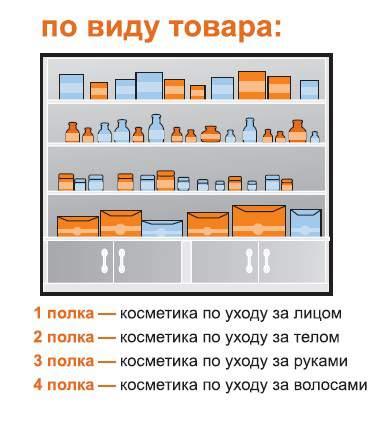 по виду товара:

1 полка — косметика по уходу за лицом
2 полка — косметика по уходу за телом
3 полка — косметика по уходу за руками
4 полка — косметика по уходу за волосами